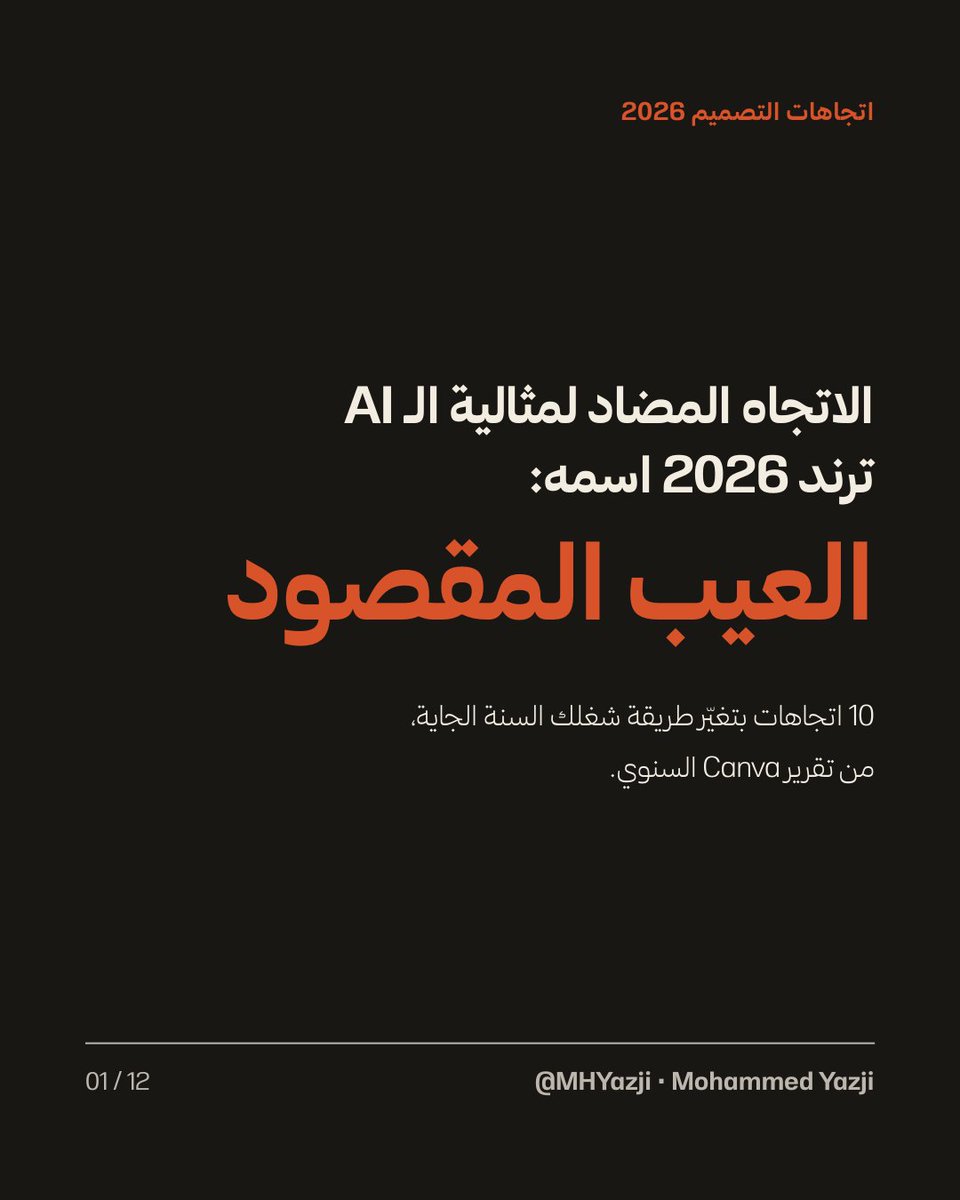 اتجاهات التصميم 2026

الاتجاه المضاد لمثالية الـ AI
ترند 2026 اسمه:

العيب المقصود

10 اتجاهات بتغيّر طريقة شغلك السنة الجاية، من تقرير Canva السنوي.

@MHYazji · Mohammed Yazji

01 / 12